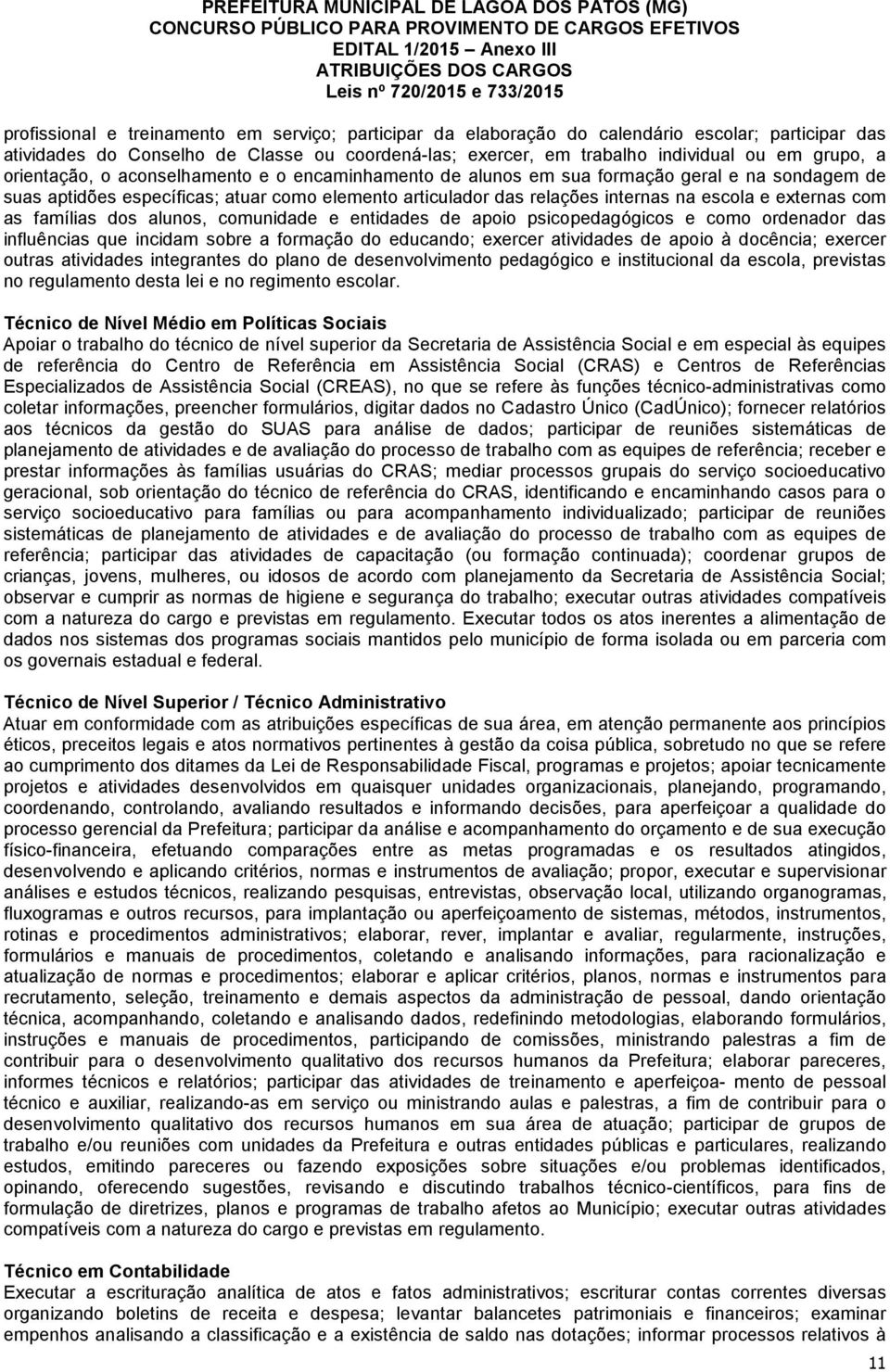 PREFEITURA MUNICIPAL DE LAGOA DOS PATOS (MG)
CONCURSO PÚBLICO PARA PROVIMENTO DE CARGOS EFETIVOS
EDITAL 1/2015 – Anexo III
ATRIBUIÇÕES DOS CARGOS
Leis nº 720/2015 e 733/2015

profissional e treinamento em serviço; participar da elaboração do calendário escolar; participar das atividades do Conselho de Classe ou coordená-las; exercer, em trabalho individual ou em grupo, a orientação, o aconselhamento e o encaminhamento de alunos em sua formação geral e na sondagem de suas aptidões específicas; atuar como elemento articulador das relações internas na escola e externas com as famílias dos alunos, comunidade e entidades de apoio psicopedagógicos e como ordenador das influências que incidam sobre a formação do educando; exercer atividades de apoio à docência; exercer outras atividades integrantes do plano de desenvolvimento pedagógico e institucional da escola, previstas no regulamento desta lei e no regimento escolar.

Técnico de Nível Médio em Políticas Sociais
Apoiar o trabalho do técnico de nível superior da Secretaria de Assistência Social e em especial às equipes de referência do Centro de Referência em Assistência Social (CRAS) e Centros de Referências Especializados de Assistência Social (CREAS), no que se refere às funções técnico-administrativas como coletar informações, preencher formulários, digitar dados no Cadastro Único (CadÚnico); fornecer relatórios aos técnicos da gestão do SUAS para análise de dados; participar de reuniões sistemáticas de planejamento de atividades e de avaliação do processo de trabalho com as equipes de referência; receber e prestar informações às famílias usuárias do CRAS; mediar processos grupais do serviço socioeducativo geracional, sob orientação do técnico de referência do CRAS, identificando e encaminhando casos para o serviço socioeducativo para famílias ou para acompanhamento individualizado; participar de reuniões sistemáticas de planejamento de atividades e de avaliação do processo de trabalho com as equipes de referência; participar das atividades de capacitação (ou formação continuada); coordenar grupos de crianças, jovens, mulheres, ou idosos de acordo com planejamento da Secretaria de Assistência Social; observar e cumprir as normas de higiene e segurança do trabalho; executar outras atividades compatíveis com a natureza do cargo e previstas em regulamento. Executar todos os atos inerentes a alimentação de dados nos sistemas dos programas sociais mantidos pelo município de forma isolada ou em parceria com os governais estadual e federal.

Técnico de Nível Superior / Técnico Administrativo
Atuar em conformidade com as atribuições específicas de sua área, em atenção permanente aos princípios éticos, preceitos legais e atos normativos pertinentes à gestão da coisa pública, sobretudo no que se refere ao cumprimento dos ditames da Lei de Responsabilidade Fiscal, programas e projetos; apoiar tecnicamente projetos e atividades desenvolvidos em quaisquer unidades organizacionais, planejando, programando, coordenando, controlando, avaliando resultados e informando decisões, para aperfeiçoar a qualidade do processo gerencial da Prefeitura; participar da análise e acompanhamento do orçamento e de sua execução físico-financeira, efetuando comparações entre as metas programadas e os resultados atingidos, desenvolvendo e aplicando critérios, normas e instrumentos de avaliação; propor, executar e supervisionar análises e estudos técnicos, realizando pesquisas, entrevistas, observação local, utilizando organogramas, fluxogramas e outros recursos, para implantação ou aperfeiçoamento de sistemas, métodos, instrumentos, rotinas e procedimentos administrativos; elaborar, rever, implantar e avaliar, regularmente, instruções, formulários e manuais de procedimentos, coletando e analisando informações, para racionalização e atualização de normas e procedimentos; elaborar e aplicar critérios, planos, normas e instrumentos para recrutamento, seleção, treinamento e demais aspectos da administração de pessoal, dando orientação técnica, acompanhando, coletando e analisando dados, redefinindo metodologias, elaborando formulários, instruções e manuais de procedimentos, participando de comissões, ministrando palestras a fim de contribuir para o desenvolvimento qualitativo dos recursos humanos da Prefeitura; elaborar pareceres, informes técnicos e relatórios; participar das atividades de treinamento e aperfeiçoa- mento de pessoal técnico e auxiliar, realizando-as em serviço ou ministrando aulas e palestras, a fim de contribuir para o desenvolvimento qualitativo dos recursos humanos em sua área de atuação; participar de grupos de trabalho e/ou reuniões com unidades da Prefeitura e outras entidades públicas e particulares, realizando estudos, emitindo pareceres ou fazendo exposições sobre situações e/ou problemas identificados, opinando, oferecendo sugestões, revisando e discutindo trabalhos técnico-científicos, para fins de formulação de diretrizes, planos e programas de trabalho afetos ao Município; executar outras atividades compatíveis com a natureza do cargo e previstas em regulamento.

Técnico em Contabilidade
Executar a escrituração analítica de atos e fatos administrativos; escriturar contas correntes diversas organizando boletins de receita e despesa; levantar balancetes patrimoniais e financeiros; examinar empenhos analisando a classificação e a existência de saldo nas dotações; informar processos relativos à

11